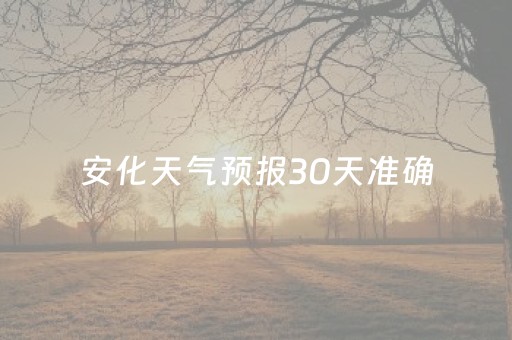 安化天气预报30天准确